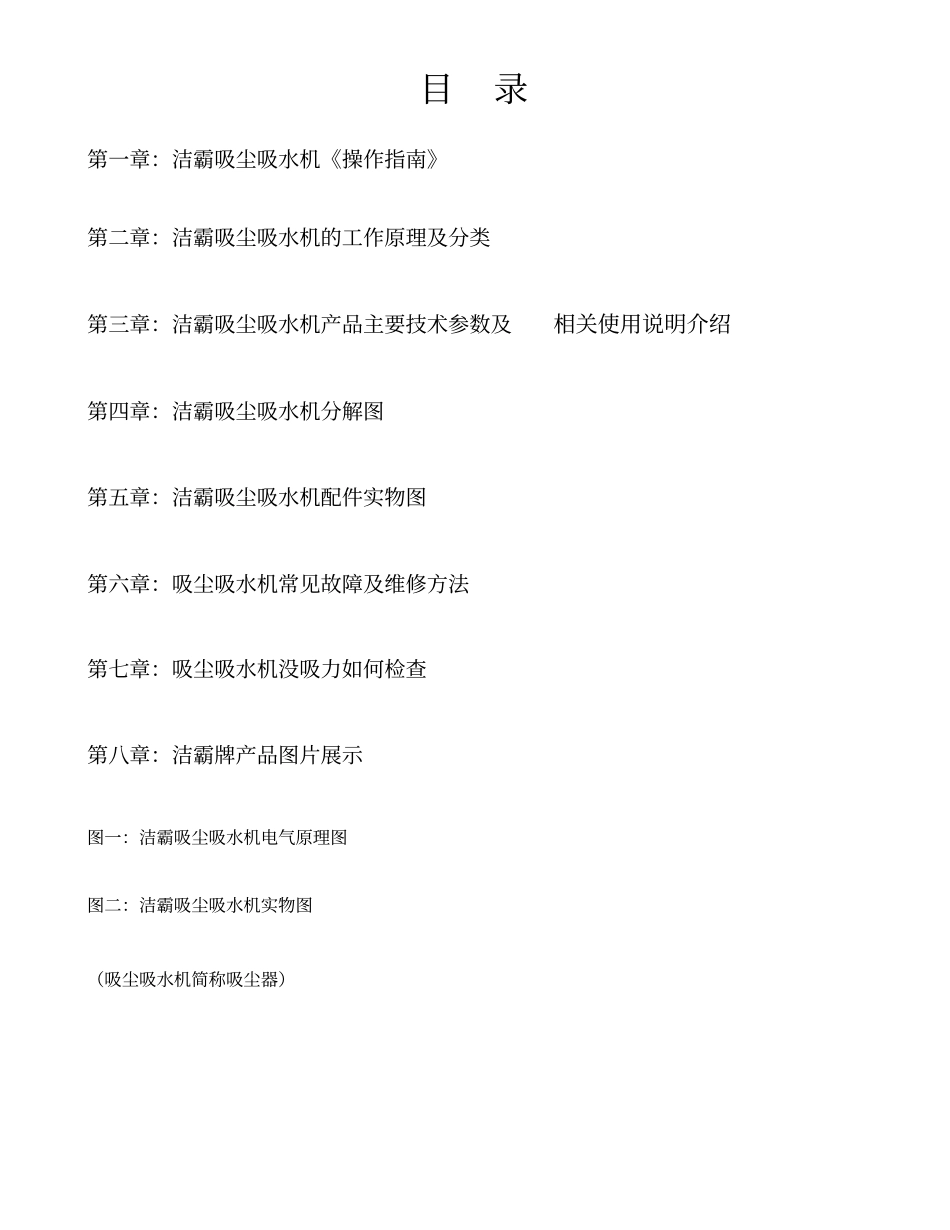 目 录

第一章：洁霸吸尘吸水机《操作指南》

第二章：洁霸吸尘吸水机的工作原理及分类

第三章：洁霸吸尘吸水机产品主要技术参数及 相关使用说明介绍

第四章：洁霸吸尘吸水机分解图

第五章：洁霸吸尘吸水机配件实物图

第六章：吸尘吸水机常见故障及维修方法

第七章：吸尘吸水机没吸力如何检查

第八章：洁霸牌产品图片展示

图一：洁霸吸尘吸水机电气原理图

图二：洁霸吸尘吸水机实物图

（吸尘吸水机简称吸尘器）